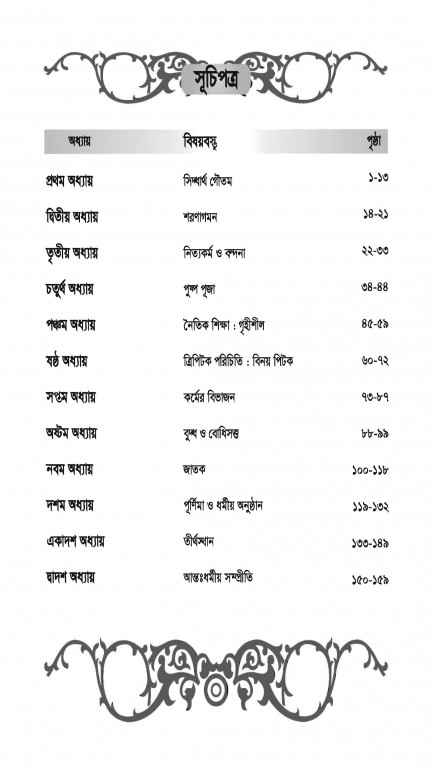 সূচিপত্র

| অধ্যায় | বিষয়বস্তু | পৃষ্ঠা |
|---|---|---|
| প্রথম অধ্যায় | সিদ্ধার্থ গৌতম | ১-১৩ |
| দ্বিতীয় অধ্যায় | শরণাগমন | ১৪-২১ |
| তৃতীয় অধ্যায় | নিত্যকর্ম ও বন্দনা | ২২-৩৩ |
| চতুর্থ অধ্যায় | পুষ্প পূজা | ৩৪-৪৪ |
| পঞ্চম অধ্যায় | নৈতিক শিক্ষা : গৃহীশীল | ৪৫-৫৯ |
| ষষ্ঠ অধ্যায় | ত্রিপিটক পরিচিতি : বিনয় পিটক | ৬০-৭২ |
| সপ্তম অধ্যায় | কর্মের বিভাজন | ৭৩-৮৭ |
| অষ্টম অধ্যায় | বুদ্ধ ও বোধিসত্ত্ব | ৮৮-৯৯ |
| নবম অধ্যায় | জাতক | ১০০-১১৮ |
| দশম অধ্যায় | পূর্ণিমা ও ধর্মীয় অনুষ্ঠান | ১১৯-১৩২ |
| একাদশ অধ্যায় | তীর্থস্থান | ১৩৩-১৪৯ |
| দ্বাদশ অধ্যায় | আন্তঃধর্মীয় সম্প্রীতি | ১৫০-১৫৯ |